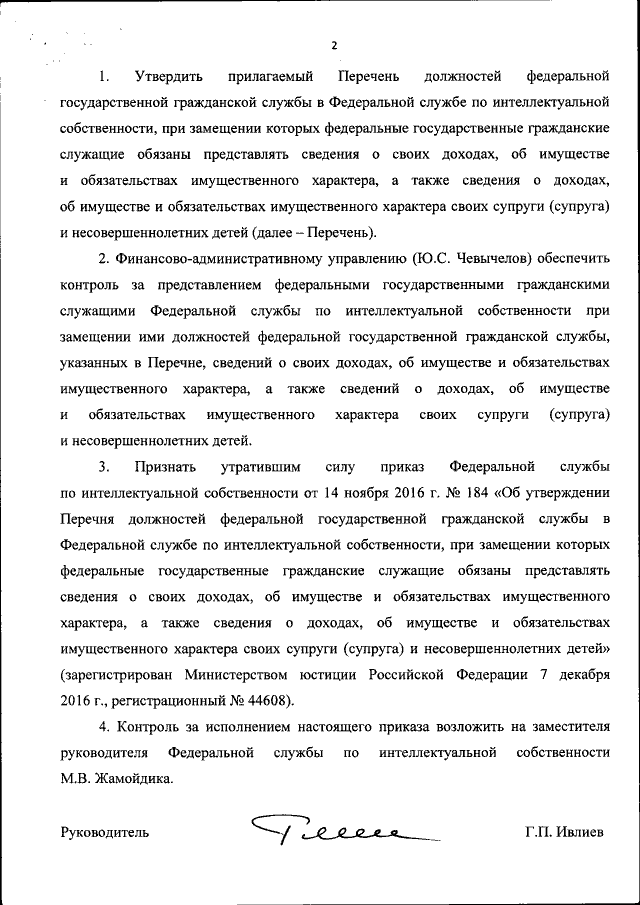 2

1. Утвердить прилагаемый Перечень должностей федеральной государственной гражданской службы в Федеральной службе по интеллектуальной собственности, при замещении которых федеральные государственные гражданские служащие обязаны представлять сведения о своих доходах, об имуществе и обязательствах имущественного характера, а также сведения о доходах, об имуществе и обязательствах имущественного характера своих супруги (супруга) и несовершеннолетних детей (далее – Перечень).

2. Финансово-административному управлению (Ю.С. Чевычелов) обеспечить контроль за представлением федеральными государственными гражданскими служащими Федеральной службы по интеллектуальной собственности при замещении ими должностей федеральной государственной гражданской службы, указанных в Перечне, сведений о своих доходах, об имуществе и обязательствах имущественного характера, а также сведений о доходах, об имуществе и обязательствах имущественного характера своих супруги (супруга) и несовершеннолетних детей.

3. Признать утратившим силу приказ Федеральной службы по интеллектуальной собственности от 14 ноября 2016 г. № 184 «Об утверждении Перечня должностей федеральной государственной гражданской службы в Федеральной службе по интеллектуальной собственности, при замещении которых федеральные государственные гражданские служащие обязаны представлять сведения о своих доходах, об имуществе и обязательствах имущественного характера, а также сведения о доходах, об имуществе и обязательствах имущественного характера своих супруги (супруга) и несовершеннолетних детей» (зарегистрирован Министерством юстиции Российской Федерации 7 декабря 2016 г., регистрационный № 44608).

4. Контроль за исполнением настоящего приказа возложить на заместителя руководителя Федеральной службы по интеллектуальной собственности М.В. Жамойдика.

Руководитель Г.П. Ивлиев